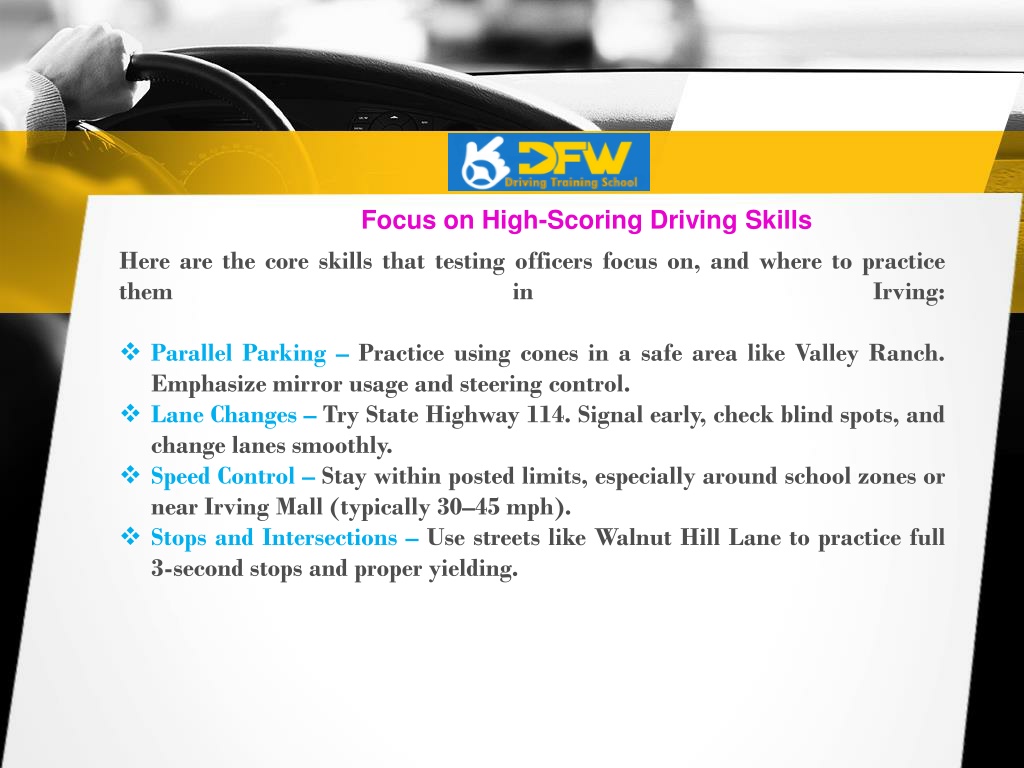 DFW
Driving Training School

Focus on High-Scoring Driving Skills

Here are the core skills that testing officers focus on, and where to practice them in Irving:

❖ Parallel Parking – Practice using cones in a safe area like Valley Ranch. Emphasize mirror usage and steering control.
❖ Lane Changes – Try State Highway 114. Signal early, check blind spots, and change lanes smoothly.
❖ Speed Control – Stay within posted limits, especially around school zones or near Irving Mall (typically 30–45 mph).
❖ Stops and Intersections – Use streets like Walnut Hill Lane to practice full 3-second stops and proper yielding.